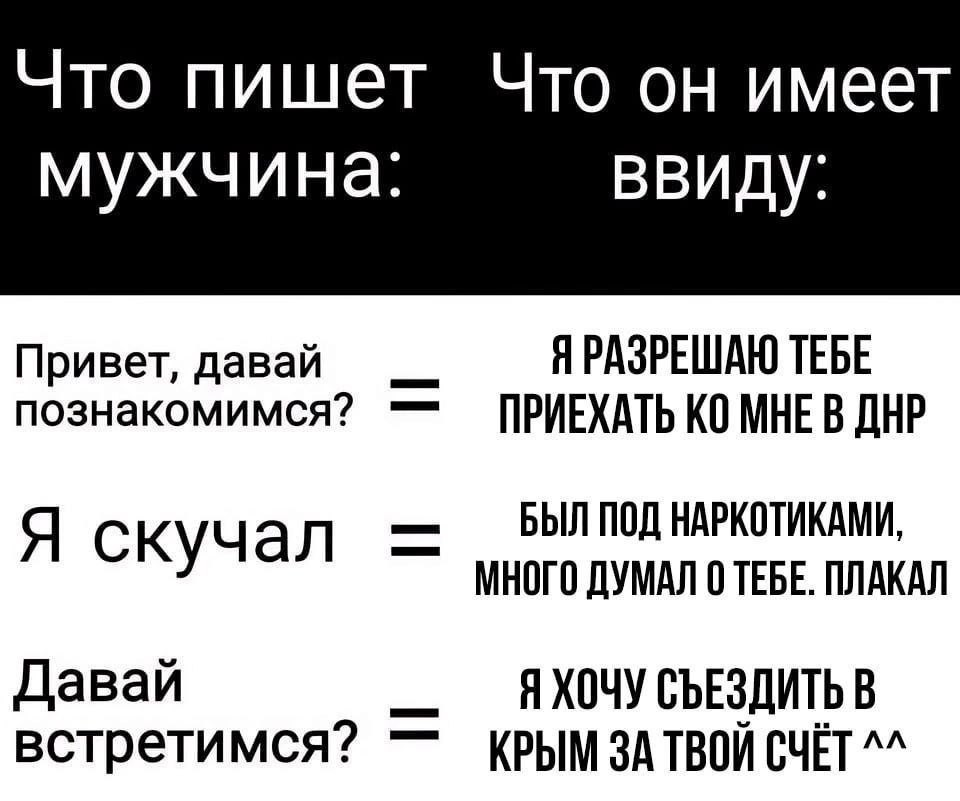 Что пишет мужчина:

Что он имеет ввиду:

Привет, давай познакомимся? = Я РАЗРЕШАЮ ТЕБЕ ПРИЕХАТЬ КО МНЕ В ДНР

Я скучал = БЫЛ ПОД НАРКОТИКАМИ, МНОГО ДУМАЛ О ТЕБЕ. ПЛАКАЛ

Давай встретимся? = Я ХОЧУ СЪЕЗДИТЬ В КРЫМ ЗА ТВОЙ СЧЁТ ^^